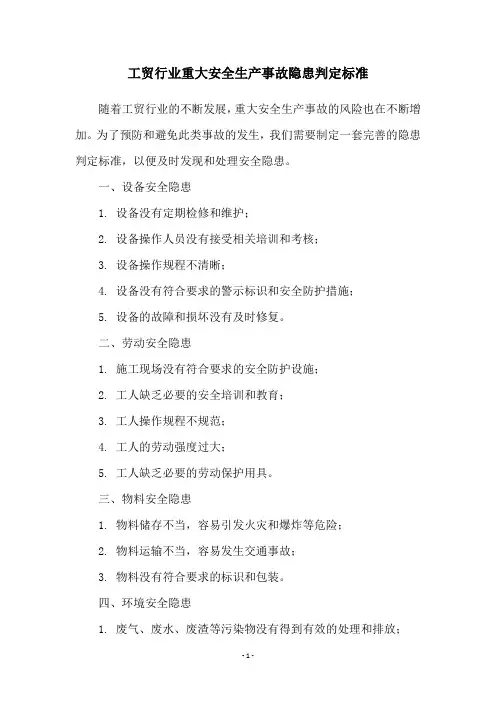 工贸行业重大安全生产事故隐患判定标准

随着工贸行业的不断发展，重大安全生产事故的风险也在不断增加。为了预防和避免此类事故的发生，我们需要制定一套完善的隐患判定标准，以便及时发现和处理安全隐患。

一、设备安全隐患

1. 设备没有定期检修和维护；

2. 设备操作人员没有接受相关培训和考核；

3. 设备操作规程不清晰；

4. 设备没有符合要求的警示标识和安全防护措施；

5. 设备的故障和损坏没有及时修复。

二、劳动安全隐患

1. 施工现场没有符合要求的安全防护设施；

2. 工人缺乏必要的安全培训和教育；

3. 工人操作规程不规范；

4. 工人的劳动强度过大；

5. 工人缺乏必要的劳动保护用具。

三、物料安全隐患

1. 物料储存不当，容易引发火灾和爆炸等危险；

2. 物料运输不当，容易发生交通事故；

3. 物料没有符合要求的标识和包装。

四、环境安全隐患

1. 废气、废水、废渣等污染物没有得到有效的处理和排放；

- 1 -